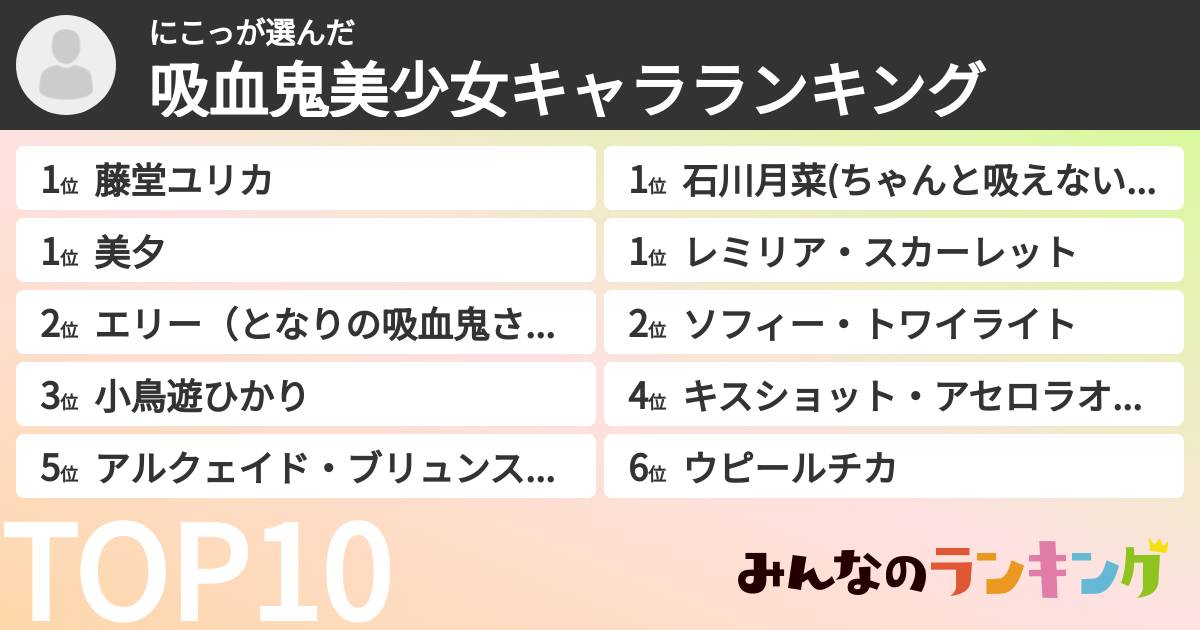 にこっが選んだ
吸血鬼美少女キャラランキング

1位 藤堂ユリカ
1位 美夕
2位 エリー（となりの吸血鬼さ…
3位 小鳥遊ひかり
5位 アルクェイド・ブリュンス…

1位 石川月菜(ちゃんと吸えない…
1位 レミリア・スカーレット
2位 ソフィー・トワイライト
4位 キスショット・アセロラオ…
6位 ウピールチカ

TOP10

みんなのランキング